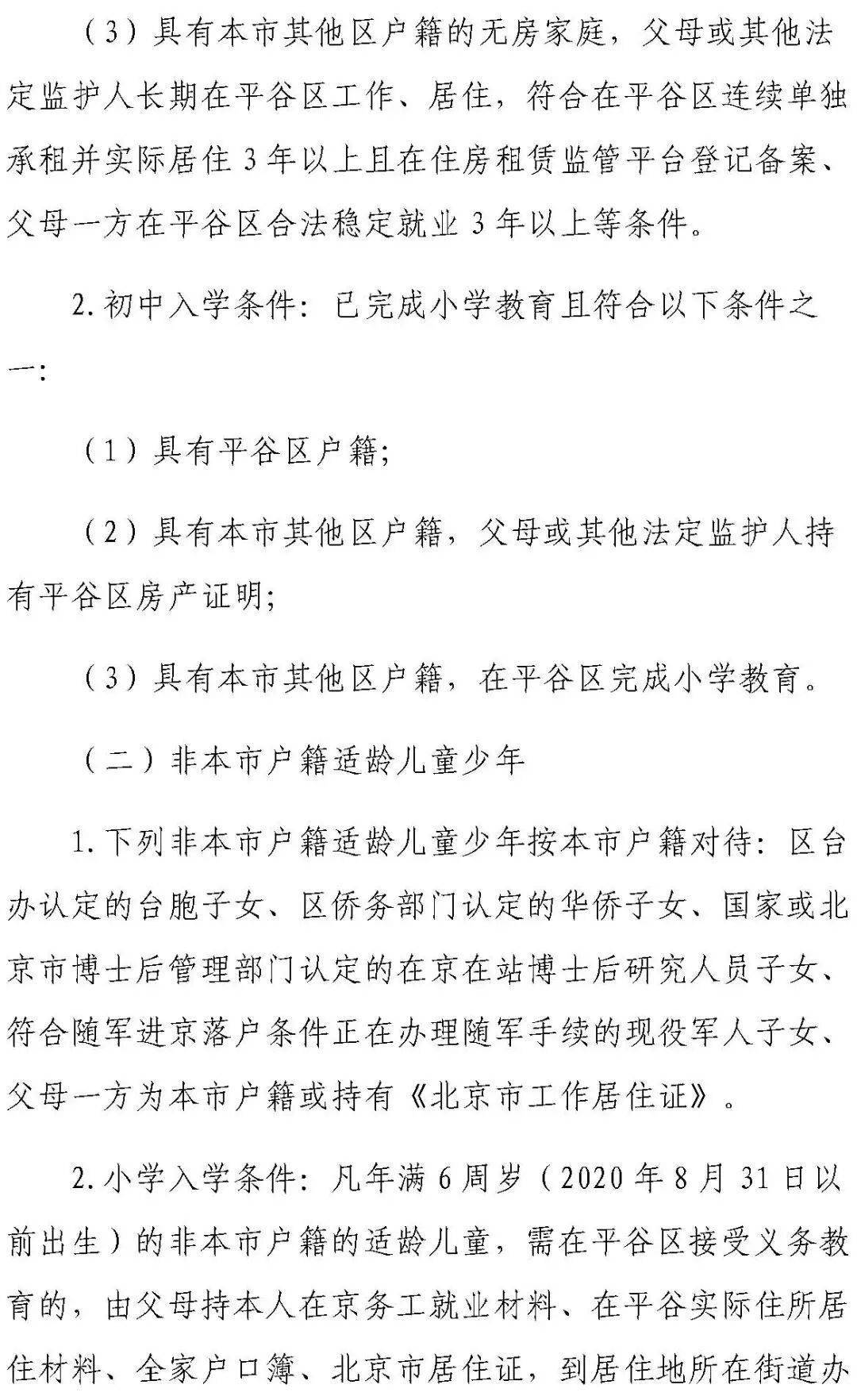 （3）具有本市其他区户籍的无房家庭，父母或其他法定监护人长期在平谷区工作、居住，符合在平谷区连续单独承租并实际居住3年以上且在住房租赁监管平台登记备案、父母一方在平谷区合法稳定就业3年以上等条件。

2.初中入学条件：已完成小学教育且符合以下条件之一：

（1）具有平谷区户籍；

（2）具有本市其他区户籍，父母或其他法定监护人持有平谷区房产证明；

（3）具有本市其他区户籍，在平谷区完成小学教育。

（二）非本市户籍适龄儿童少年

1.下列非本市户籍适龄儿童少年按本市户籍对待：区台办认定的台胞子女、区侨务部门认定的华侨子女、国家或北京市博士后管理部门认定的在京在站博士后研究人员子女、符合随军进京落户条件正在办理随军手续的现役军人子女、父母一方为本市户籍或持有《北京市工作居住证》。

2.小学入学条件：凡年满6周岁（2020年8月31日以前出生）的非本市户籍的适龄儿童，需在平谷区接受义务教育的，由父母持本人在京务工就业材料、在平谷实际住所居住材料、全家户口簿、北京市居住证，到居住地所在街道办